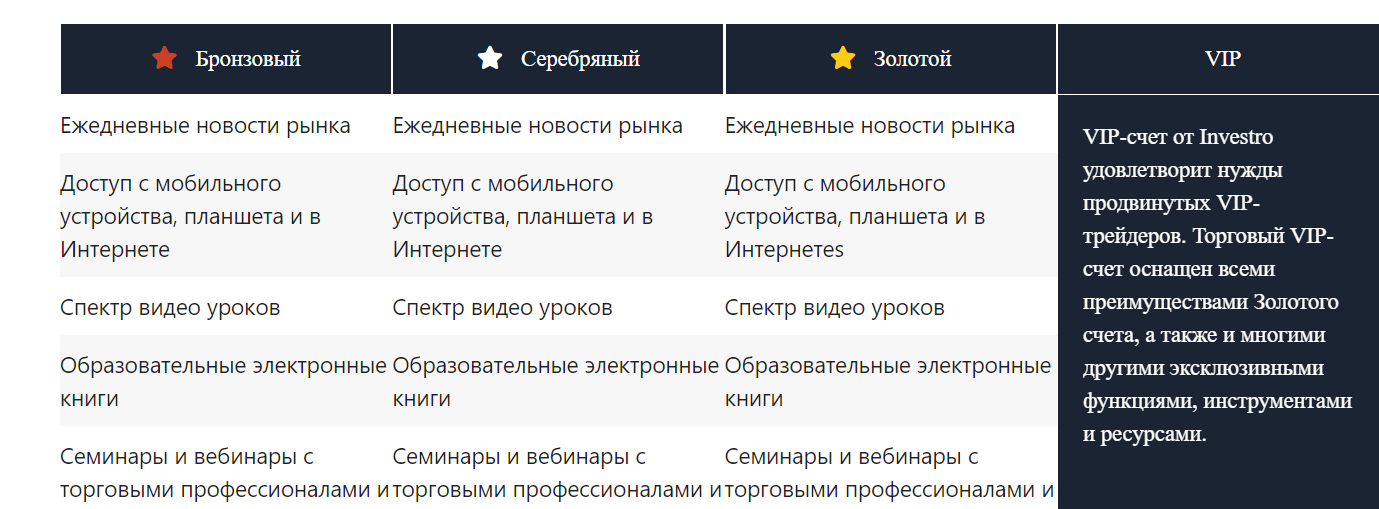 | Бронзовый | Серебряный | Золотой | VIP |
|---|---|---|---|
| Ежедневные новости рынка | Ежедневные новости рынка | Ежедневные новости рынка | VIP-счет от Investro удовлетворит нужды продвинутых VIP-трейдеров. Торговый VIP-счет оснащен всеми преимуществами Золотого счета, а также и многими другими эксклюзивными функциями, инструментами и ресурсами. |
| Доступ с мобильного устройства, планшета и в Интернете | Доступ с мобильного устройства, планшета и в Интернете | Доступ с мобильного устройства, планшета и в Интернетеs | |
| Спектр видео уроков | Спектр видео уроков | Спектр видео уроков | |
| Образовательные электронные книги | Образовательные электронные книги | Образовательные электронные книги | |
| Семинары и вебинары с торговыми профессионалами и | Семинары и вебинары с торговыми профессионалами и | Семинары и вебинары с торговыми профессионалами и | |